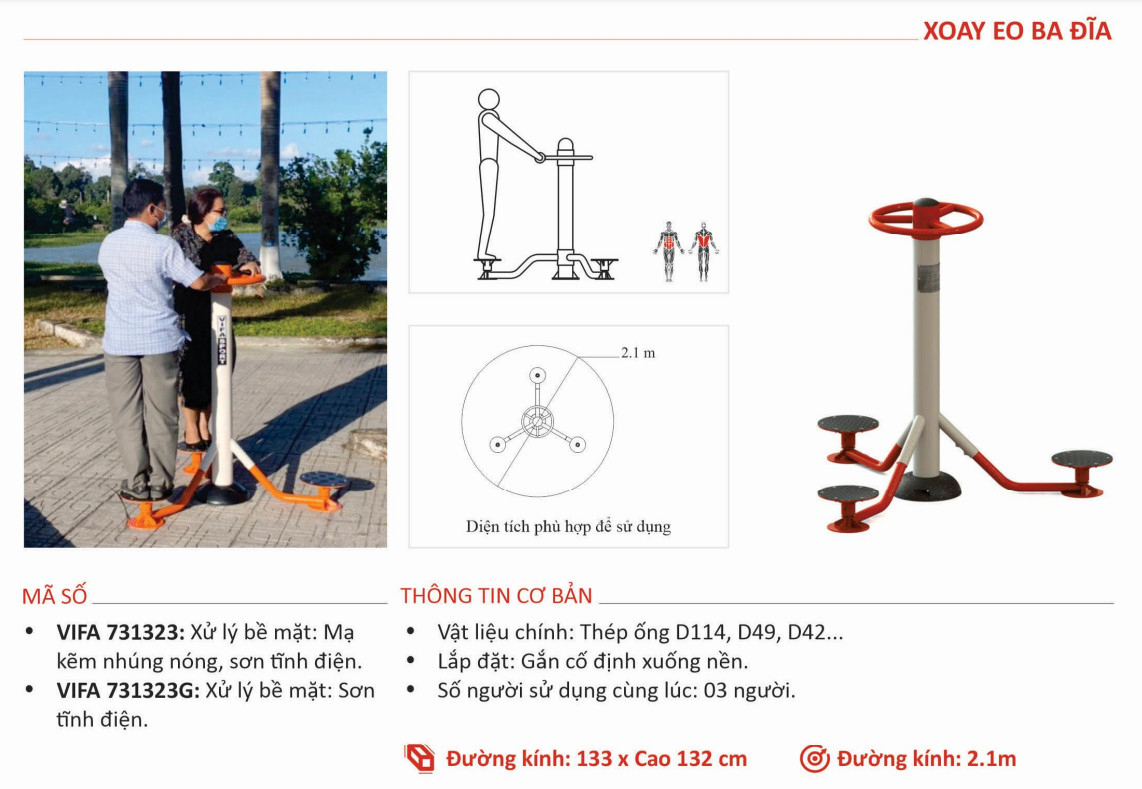 XOAY EO BA ĐĨA

2.1 m

Diện tích phù hợp để sử dụng

MÃ SỐ

• VIFA 731323: Xử lý bề mặt: Mạ kẽm nhúng nóng, sơn tĩnh điện.
• VIFA 731323G: Xử lý bề mặt: Sơn tĩnh điện.

THÔNG TIN CƠ BẢN

• Vật liệu chính: Thép ống D114, D49, D42...
• Lắp đặt: Gắn cố định xuống nền.
• Số người sử dụng cùng lúc: 03 người.

Đường kính: 133 x Cao 132 cm

Đường kính: 2.1m